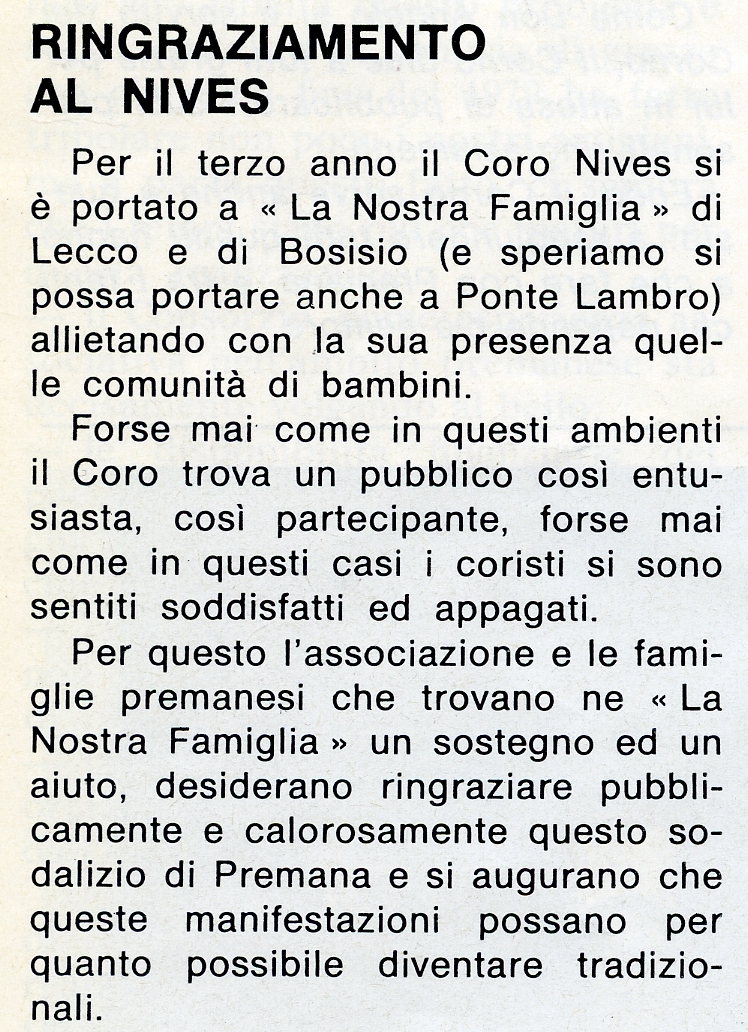 RINGRAZIAMENTO AL NIVES

Per il terzo anno il Coro Nives si è portato a « La Nostra Famiglia » di Lecco e di Bosisio (e speriamo si possa portare anche a Ponte Lambro) allietando con la sua presenza quelle comunità di bambini.

Forse mai come in questi ambienti il Coro trova un pubblico così entusiasta, così partecipante, forse mai come in questi casi i coristi si sono sentiti soddisfatti ed appagati.

Per questo l'associazione e le famiglie premanesi che trovano ne « La Nostra Famiglia » un sostegno ed un aiuto, desiderano ringraziare pubblicamente e calorosamente questo sodalizio di Premana e si augurano che queste manifestazioni possano per quanto possibile diventare tradizionali.